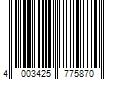 4 003425 775870